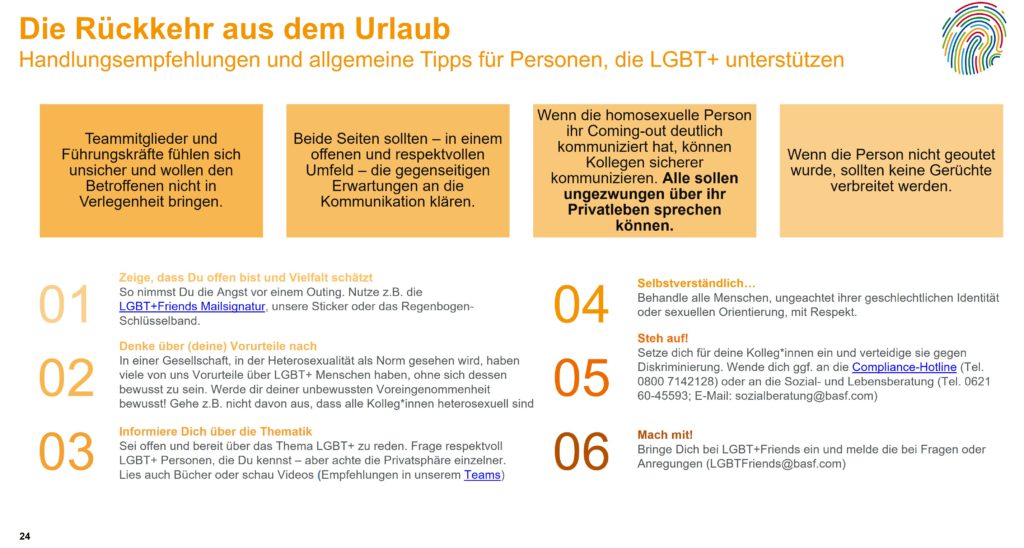 Die Rückkehr aus dem Urlaub
Handlungsempfehlungen und allgemeine Tipps für Personen, die LGBT+ unterstützen

Teammitglieder und Führungskräfte fühlen sich unsicher und wollen den Betroffenen nicht in Verlegenheit bringen.

Beide Seiten sollten – in einem offenen und respektvollen Umfeld – die gegenseitigen Erwartungen an die Kommunikation klären.

Wenn die homosexuelle Person ihr Coming-out deutlich kommuniziert hat, können Kollegen sicherer kommunizieren. Alle sollen ungezwungen über ihr Privatleben sprechen können.

Wenn die Person nicht geoutet wurde, sollten keine Gerüchte verbreitet werden.

01
Zeige, dass Du offen bist und Vielfalt schätzt
So nimmst Du die Angst vor einem Outing. Nutze z.B. die LGBT+Friends Mailsignatur, unsere Sticker oder das Regenbogen-Schlüsselband.

02
Denke über (deine) Vorurteile nach
In einer Gesellschaft, in der Heterosexualität als Norm gesehen wird, haben viele von uns Vorurteile über LGBT+ Menschen haben, ohne sich dessen bewusst zu sein. Werde dir deiner unbewussten Voreingenommenheit bewusst! Gehe z.B. nicht davon aus, dass alle Kolleg*innen heterosexuell sind

03
Informiere Dich über die Thematik
Sei offen und bereit über das Thema LGBT+ zu reden. Frage respektvoll LGBT+ Personen, die Du kennst – aber achte die Privatsphäre einzelner. Lies auch Bücher oder schau Videos (Empfehlungen in unserem Teams)

04
Selbstverständlich…
Behandle alle Menschen, ungeachtet ihrer geschlechtlichen Identität oder sexuellen Orientierung, mit Respekt.

05
Steh auf!
Setze dich für deine Kolleg*innen ein und verteidige sie gegen Diskriminierung. Wende dich ggf. an die Compliance-Hotline (Tel. 0800 7142128) oder an die Sozial- und Lebensberatung (Tel. 0621 60-45593; E-Mail: sozialberatung@basf.com)

06
Mach mit!
Bringe Dich bei LGBT+Friends ein und melde die bei Fragen oder Anregungen (LGBTFriends@basf.com)

24